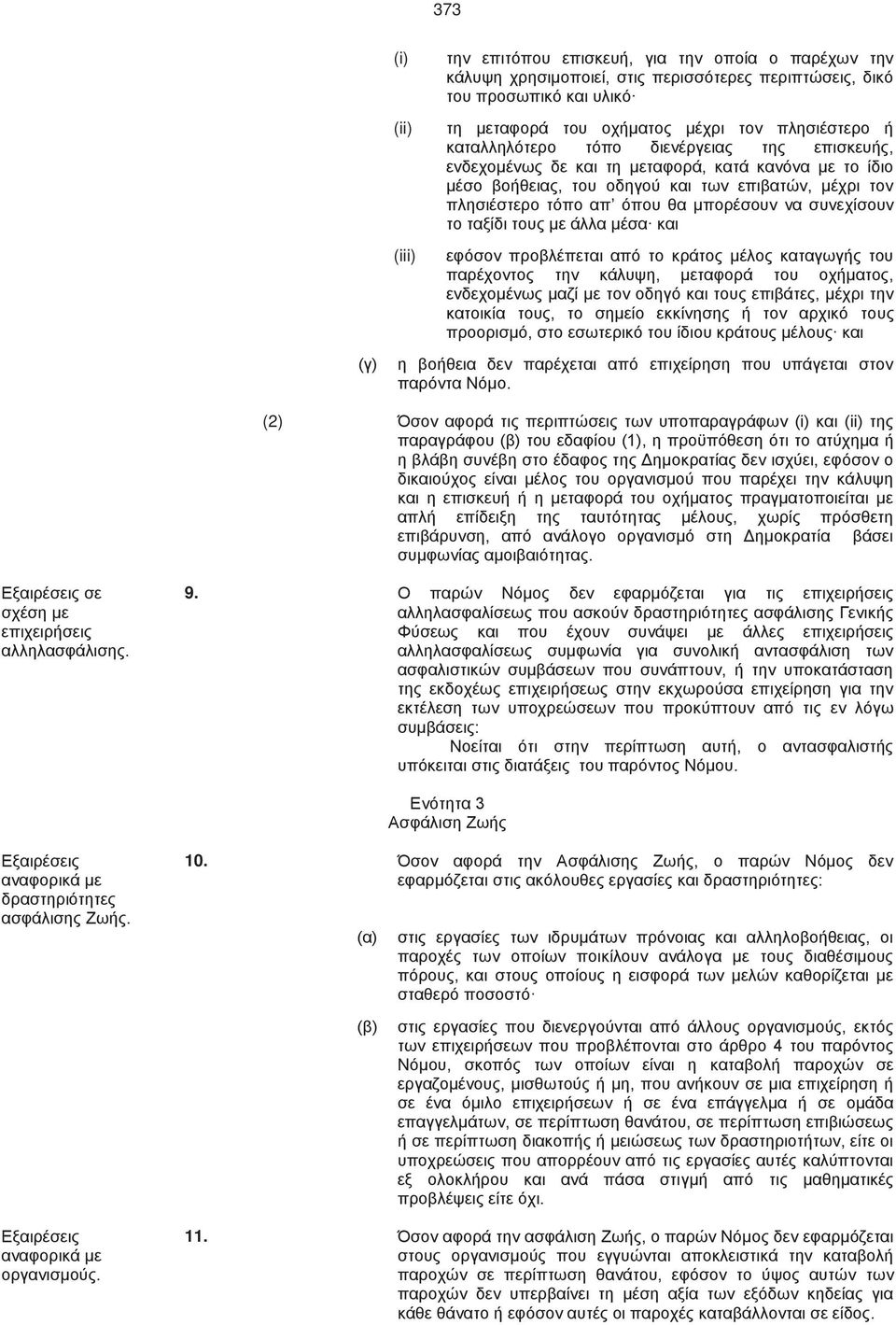 373

(i) την επιτόπου επισκευή, για την οποία ο παρέχων την κάλυψη χρησιμοποιεί, στις περισσότερες περιπτώσεις, δικό του προσωπικό και υλικό·

(ii) τη μεταφορά του οχήματος μέχρι τον πλησιέστερο ή καταλληλότερο τόπο διενέργειας της επισκευής, ενδεχομένως δε και τη μεταφορά, κατά κανόνα με το ίδιο μέσο βοήθειας, του οδηγού και των επιβατών, μέχρι τον πλησιέστερο τόπο απ' όπου θα μπορέσουν να συνεχίσουν το ταξίδι τους με άλλα μέσα· και

(iii) εφόσον προβλέπεται από το κράτος μέλος καταγωγής του παρέχοντος την κάλυψη, μεταφορά του οχήματος, ενδεχομένως μαζί με τον οδηγό και τους επιβάτες, μέχρι την κατοικία τους, το σημείο εκκίνησης ή τον αρχικό τους προορισμό, στο εσωτερικό του ίδιου κράτους μέλους· και

(γ) η βοήθεια δεν παρέχεται από επιχείρηση που υπάγεται στον παρόντα Νόμο.

(2) Όσον αφορά τις περιπτώσεις των υποπαραγράφων (i) και (ii) της παραγράφου (β) του εδαφίου (1), η προϋπόθεση ότι το ατύχημα ή η βλάβη συνέβη στο έδαφος της Δημοκρατίας δεν ισχύει, εφόσον ο δικαιούχος είναι μέλος του οργανισμού που παρέχει την κάλυψη και η επισκευή ή η μεταφορά του οχήματος πραγματοποιείται με απλή επίδειξη της ταυτότητας μέλους, χωρίς πρόσθετη επιβάρυνση, από ανάλογο οργανισμό στη Δημοκρατία βάσει συμφωνίας αμοιβαιότητας.

Εξαιρέσεις σε σχέση με επιχειρήσεις αλληλασφάλισης.

9. Ο παρών Νόμος δεν εφαρμόζεται για τις επιχειρήσεις αλληλασφαλίσεως που ασκούν δραστηριότητες ασφάλισης Γενικής Φύσεως και που έχουν συνάψει με άλλες επιχειρήσεις αλληλασφαλίσεως συμφωνία για συνολική αντασφάλιση των ασφαλιστικών συμβάσεων που συνάπτουν, ή την υποκατάσταση της εκδοχέως επιχειρήσεως στην εκχωρούσα επιχείρηση για την εκτέλεση των υποχρεώσεων που προκύπτουν από τις εν λόγω συμβάσεις:

Νοείται ότι στην περίπτωση αυτή, ο αντασφαλιστής υπόκειται στις διατάξεις του παρόντος Νόμου.

Ενότητα 3
Ασφάλιση Ζωής

Εξαιρέσεις αναφορικά με δραστηριότητες ασφάλισης Ζωής.

10. Όσον αφορά την Ασφάλισης Ζωής, ο παρών Νόμος δεν εφαρμόζεται στις ακόλουθες εργασίες και δραστηριότητες:

(α) στις εργασίες των ιδρυμάτων πρόνοιας και αλληλοβοήθειας, οι παροχές των οποίων ποικίλουν ανάλογα με τους διαθέσιμους πόρους, και στους οποίους η εισφορά των μελών καθορίζεται με σταθερό ποσοστό·

(β) στις εργασίες που διενεργούνται από άλλους οργανισμούς, εκτός των επιχειρήσεων που προβλέπονται στο άρθρο 4 του παρόντος Νόμου, σκοπός των οποίων είναι η καταβολή παροχών σε εργαζομένους, μισθωτούς ή μη, που ανήκουν σε μια επιχείρηση ή σε ένα όμιλο επιχειρήσεων ή σε ένα επάγγελμα ή σε ομάδα επαγγελμάτων, σε περίπτωση θανάτου, σε περίπτωση επιβιώσεως ή σε περίπτωση διακοπής ή μειώσεως των δραστηριοτήτων, είτε οι υποχρεώσεις που απορρέουν από τις εργασίες αυτές καλύπτονται εξ ολοκλήρου και ανά πάσα στιγμή από τις μαθηματικές προβλέψεις είτε όχι.

Εξαιρέσεις αναφορικά με οργανισμούς.

11. Όσον αφορά την ασφάλιση Ζωής, ο παρών Νόμος δεν εφαρμόζεται στους οργανισμούς που εγγυώνται αποκλειστικά την καταβολή παροχών σε περίπτωση θανάτου, εφόσον το ύψος αυτών των παροχών δεν υπερβαίνει τη μέση αξία των εξόδων κηδείας για κάθε θάνατο ή εφόσον αυτές οι παροχές καταβάλλονται σε είδος.